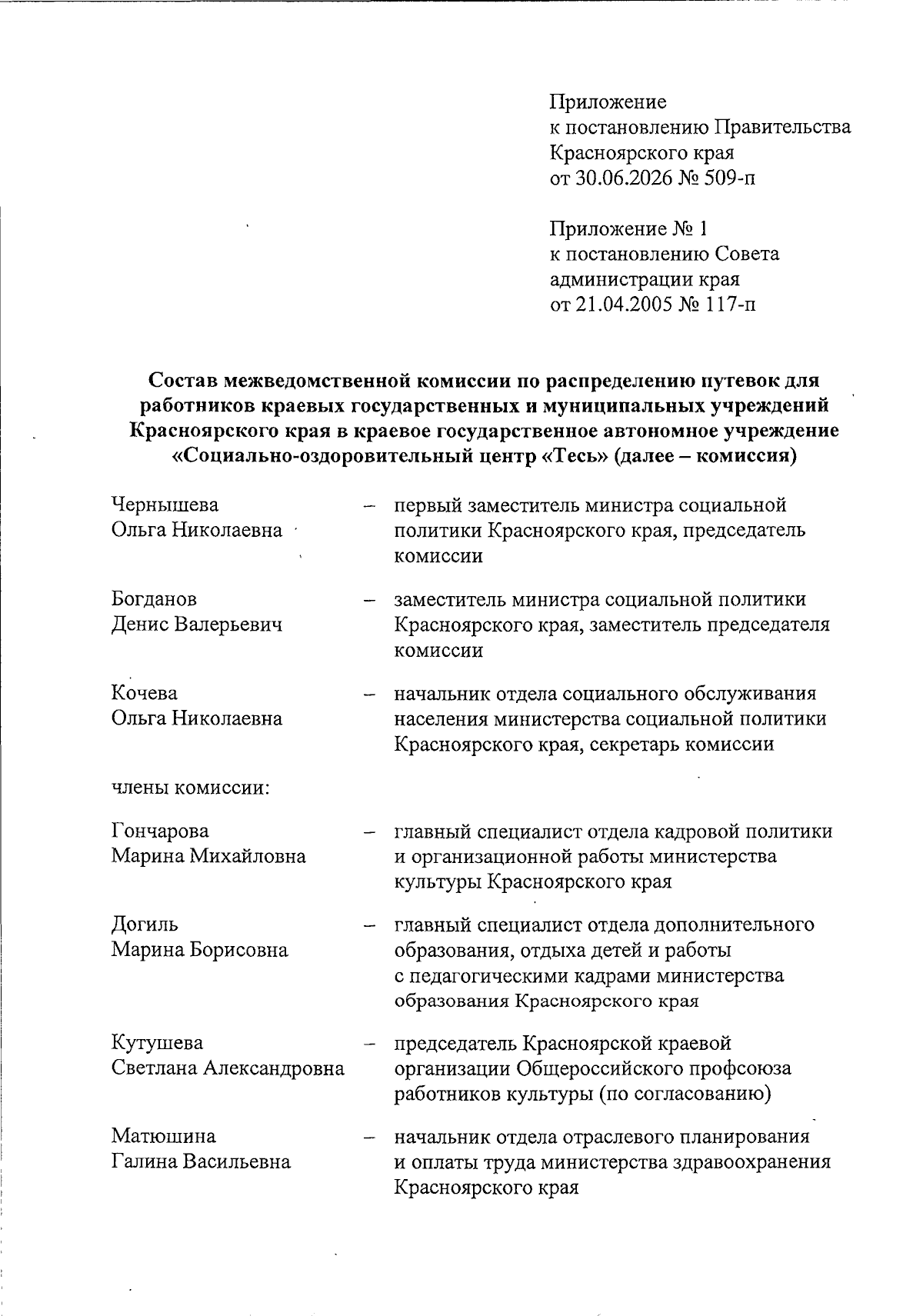 Приложение
к постановлению Правительства
Красноярского края
от 30.06.2026 № 509-п

Приложение № 1
к постановлению Совета
администрации края
от 21.04.2005 № 117-п

Состав межведомственной комиссии по распределению путевок для работников краевых государственных и муниципальных учреждений Красноярского края в краевое государственное автономное учреждение «Социально-оздоровительный центр «Тесь» (далее – комиссия)

Чернышева
Ольга Николаевна – первый заместитель министра социальной политики Красноярского края, председатель комиссии

Богданов
Денис Валерьевич – заместитель министра социальной политики Красноярского края, заместитель председателя комиссии

Кочева
Ольга Николаевна – начальник отдела социального обслуживания населения министерства социальной политики Красноярского края, секретарь комиссии

члены комиссии:

Гончарова
Марина Михайловна – главный специалист отдела кадровой политики и организационной работы министерства культуры Красноярского края

Догиль
Марина Борисовна – главный специалист отдела дополнительного образования, отдыха детей и работы с педагогическими кадрами министерства образования Красноярского края

Кутушева
Светлана Александровна – председатель Красноярской краевой организации Общероссийского профсоюза работников культуры (по согласованию)

Матюшина
Галина Васильевна – начальник отдела отраслевого планирования и оплаты труда министерства здравоохранения Красноярского края